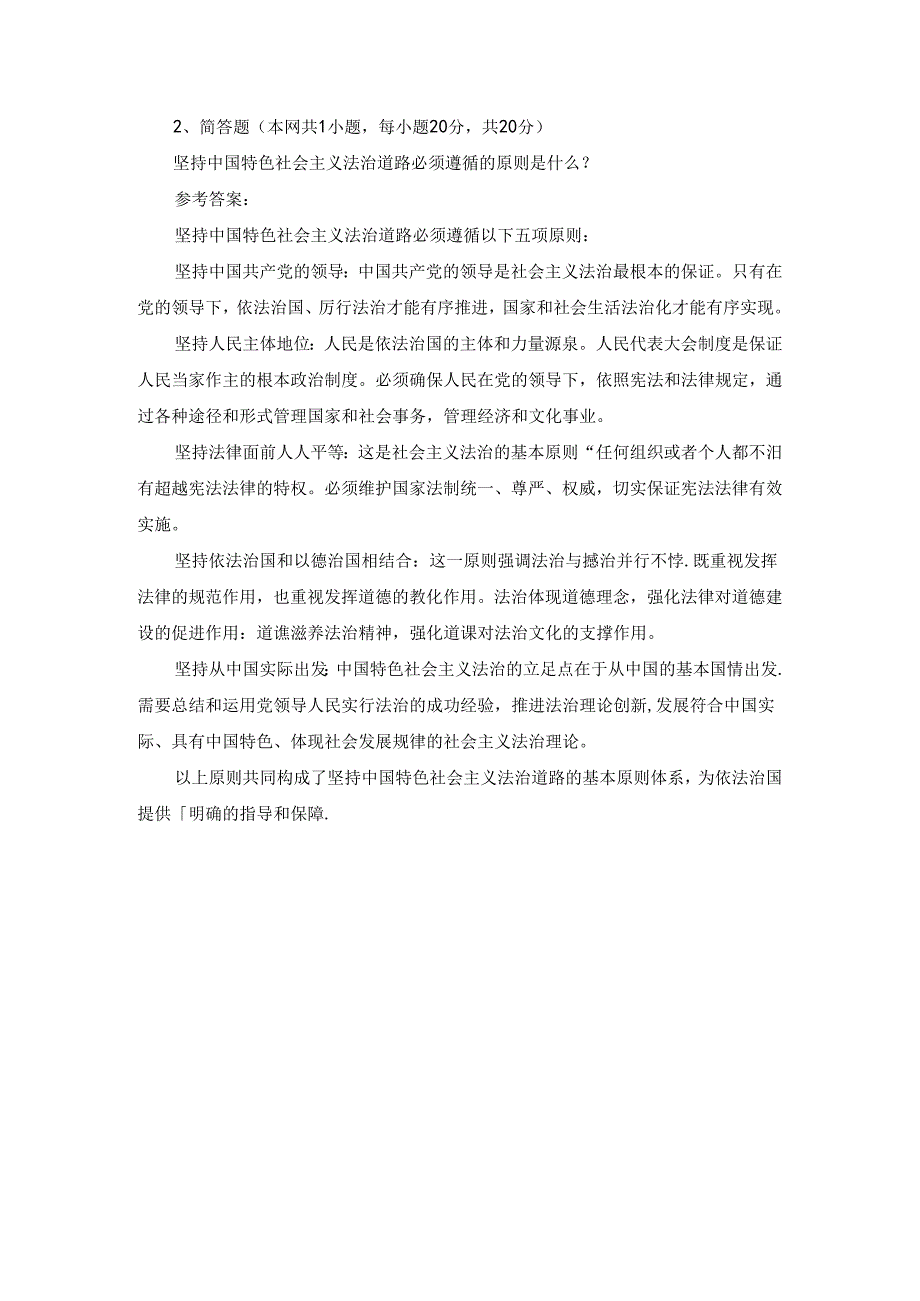 2、简答题（本网共1小题，每小题20分，共20分）

坚持中国特色社会主义法治道路必须遵循的原则是什么？

参考答案：

坚持中国特色社会主义法治道路必须遵循以下五项原则：

坚持中国共产党的领导：中国共产党的领导是社会主义法治最根本的保证。只有在党的领导下，依法治国、厉行法治才能有序推进，国家和社会生活法治化才能有序实现。

坚持人民主体地位：人民是依法治国的主体和力量源泉。人民代表大会制度是保证人民当家作主的根本政治制度。必须确保人民在党的领导下，依照宪法和法律规定，通过各种途径和形式管理国家和社会事务，管理经济和文化事业。

坚持法律面前人人平等：这是社会主义法治的基本原则“任何组织或者个人都不汨有超越宪法法律的特权。必须维护国家法制统一、尊严、权威，切实保证宪法法律有效实施。

坚持依法治国和以德治国相结合：这一原则强调法治与撼治并行不悖.既重视发挥法律的规范作用，也重视发挥道德的教化作用。法治体现道德理念，强化法律对道德建设的促进作用：道谯滋养法治精神，强化道课对法治文化的支撑作用。

坚持从中国实际出发:中国特色社会主义法治的立足点在于从中国的基本国情出发.需要总结和运用党领导人民实行法治的成功经验，推进法治理论创新,发展符合中国实际、具有中国特色、体现社会发展规律的社会主义法治理论。

以上原则共同构成了坚持中国特色社会主义法治道路的基本原则体系，为依法治国提供「明确的指导和保障.